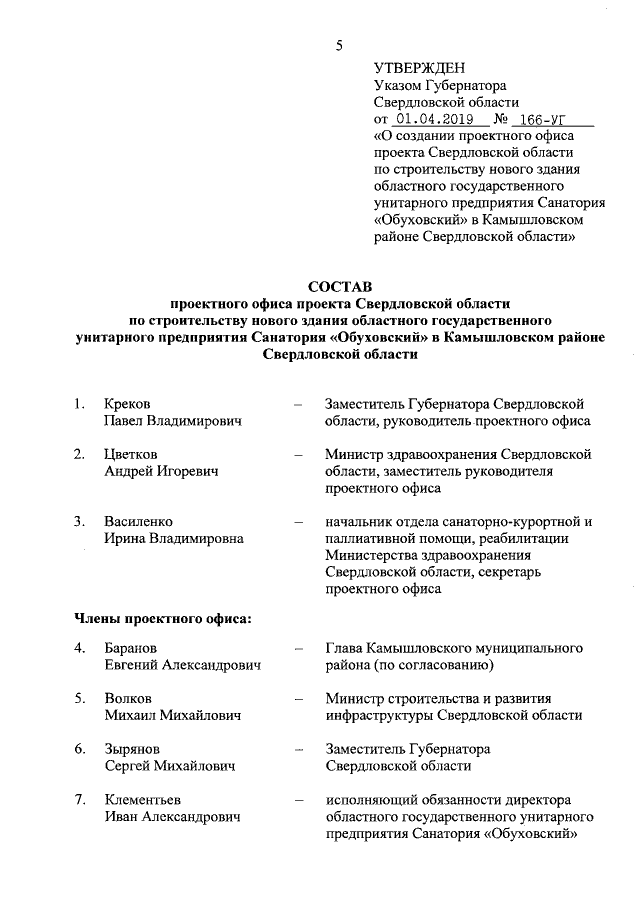 5

УТВЕРЖДЕН
Указом Губернатора
Свердловской области
от 01.04.2019 № 166-УГ
«О создании проектного офиса проекта Свердловской области по строительству нового здания областного государственного унитарного предприятия Санатория «Обуховский» в Камышловском районе Свердловской области»

СОСТАВ
проектного офиса проекта Свердловской области по строительству нового здания областного государственного унитарного предприятия Санатория «Обуховский» в Камышловском районе Свердловской области

1. Креков Павел Владимирович – Заместитель Губернатора Свердловской области, руководитель проектного офиса

2. Цветков Андрей Игоревич – Министр здравоохранения Свердловской области, заместитель руководителя проектного офиса

3. Василенко Ирина Владимировна – начальник отдела санаторно-курортной и паллиативной помощи, реабилитации Министерства здравоохранения Свердловской области, секретарь проектного офиса

Члены проектного офиса:

4. Баранов Евгений Александрович – Глава Камышловского муниципального района (по согласованию)

5. Волков Михаил Михайлович – Министр строительства и развития инфраструктуры Свердловской области

6. Зырянов Сергей Михайлович – Заместитель Губернатора Свердловской области

7. Клементьев Иван Александрович – исполняющий обязанности директора областного государственного унитарного предприятия Санатория «Обуховский»